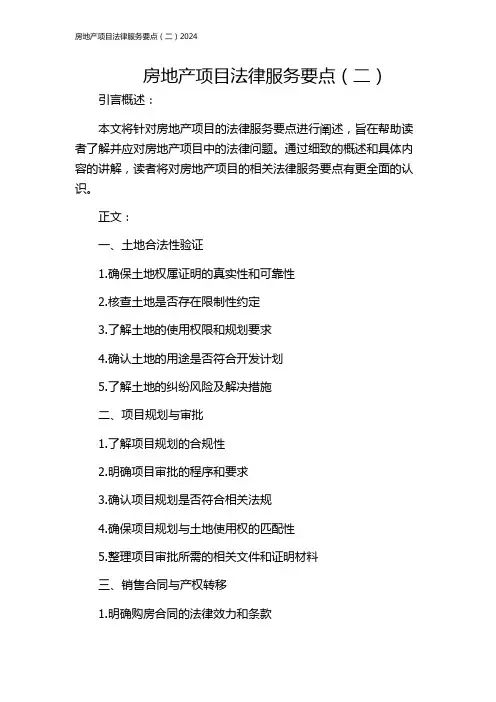 房地产项目法律服务要点（二）2024

房地产项目法律服务要点（二）

引言概述：

本文将针对房地产项目的法律服务要点进行阐述，旨在帮助读者了解并应对房地产项目中的法律问题。通过细致的概述和具体内容的讲解，读者将对房地产项目的相关法律服务要点有更全面的认识。

正文：

一、土地合法性验证

1.确保土地权属证明的真实性和可靠性

2.核查土地是否存在限制性约定

3.了解土地的使用权限和规划要求

4.确认土地的用途是否符合开发计划

5.了解土地的纠纷风险及解决措施

二、项目规划与审批

1.了解项目规划的合规性

2.明确项目审批的程序和要求

3.确认项目规划是否符合相关法规

4.确保项目规划与土地使用权的匹配性

5.整理项目审批所需的相关文件和证明材料

三、销售合同与产权转移

1.明确购房合同的法律效力和条款